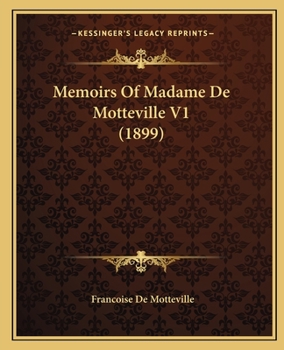 —KESSINGER'S LEGACY REPRINTS—

Memoirs Of Madame De Motteville V1 (1899)

Francoise De Motteville